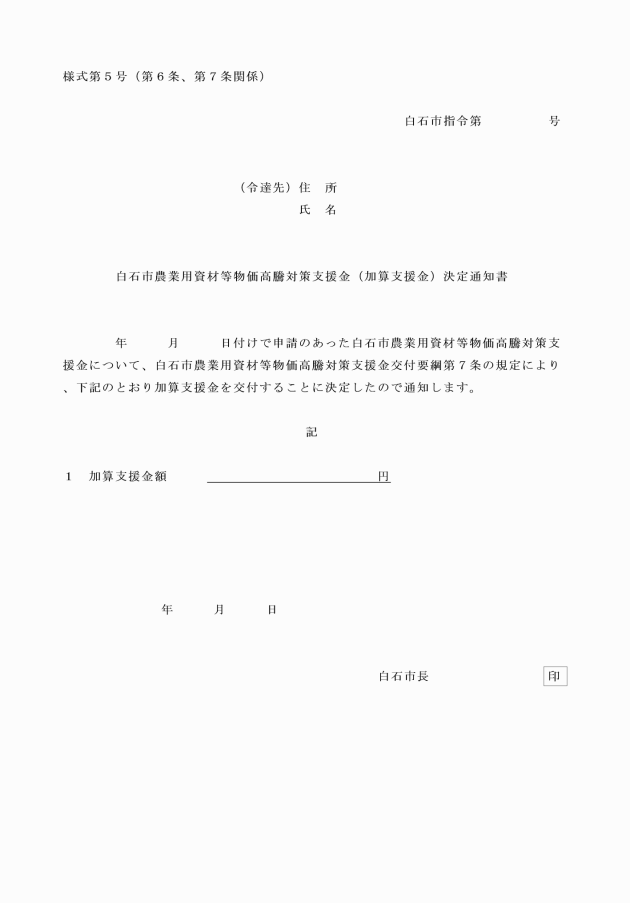 様式第５号（第６条、第７条関係）

白石市指令第　　　　　号

（令達先）住　所
氏　名

白石市農業用資材等物価高騰対策支援金（加算支援金）決定通知書

　　年　　月　　日付けで申請のあった白石市農業用資材等物価高騰対策支援金について、白石市農業用資材等物価高騰対策支援金交付要綱第７条の規定により、下記のとおり加算支援金を交付することに決定したので通知します。

記

１　加算支援金額　　　　　　　　　　　円

年　　月　　日

白石市長　　　　　　　印